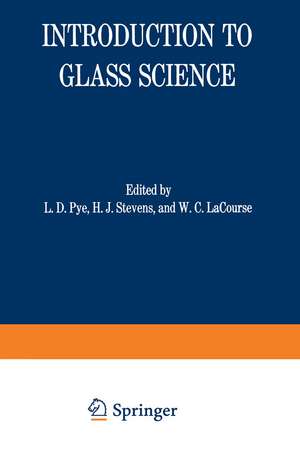 INTRODUCTION TO GLASS SCIENCE

Edited by
L. D. Pye, H. J. Stevens, and W. C. LaCourse

Springer